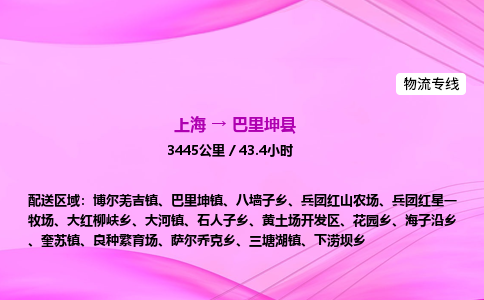 物流专线

上海 → 巴里坤县

3445公里 / 43.4小时

配送区域：博尔羌吉镇、巴里坤镇、八墙子乡、兵团红山农场、兵团红星一牧场、大红柳峡乡、大河镇、石人子乡、黄土场开发区、花园乡、海子沿乡、奎苏镇、良种繁育场、萨尔乔克乡、三塘湖镇、下涝坝乡